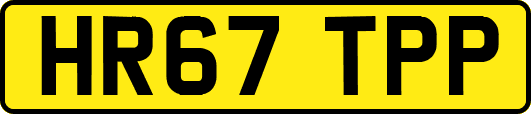 HR67 TPP